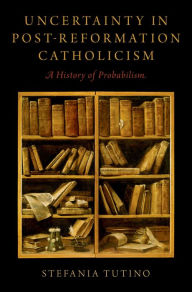 UNCERTAINTY IN POST-REFORMATION CATHOLICISM

A History of Probabilism

STEFANIA TUTINO